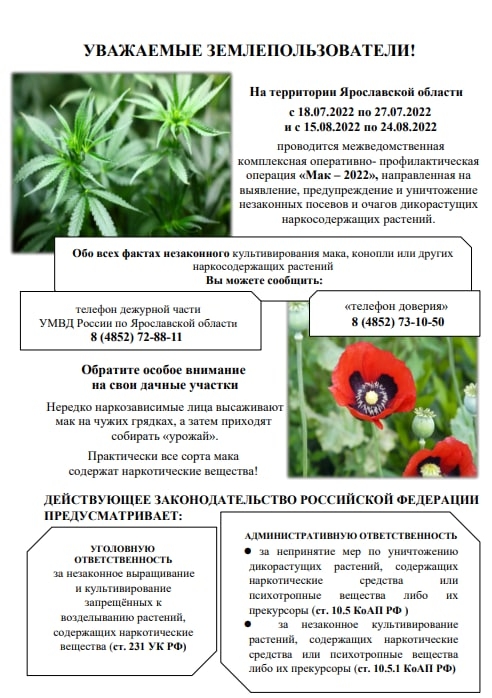 УВАЖАЕМЫЕ ЗЕМЛЕПОЛЬЗОВАТЕЛИ!

На территории Ярославской области
с 18.07.2022 по 27.07.2022
и с 15.08.2022 по 24.08.2022

проводится межведомственная комплексная оперативно- профилактическая операция «Мак – 2022», направленная на выявление, предупреждение и уничтожение незаконных посевов и очагов дикорастущих наркосодержащих растений.

Обо всех фактах незаконного культивирования мака, конопли или других наркосодержащих растений
Вы можете сообщить:

телефон дежурной части
УМВД России по Ярославской области
8 (4852) 72-88-11

«телефон доверия»
8 (4852) 73-10-50

Обратите особое внимание
на свои дачные участки

Нередко наркозависимые лица высаживают мак на чужих грядках, а затем приходят собирать «урожай».

Практически все сорта мака содержат наркотические вещества!

ДЕЙСТВУЮЩЕЕ ЗАКОНОДАТЕЛЬСТВО РОССИЙСКОЙ ФЕДЕРАЦИИ ПРЕДУСМАТРИВАЕТ:

УГОЛОВНУЮ ОТВЕТСТВЕННОСТЬ
за незаконное выращивание и культивирование запрещённых к возделыванию растений, содержащих наркотические вещества (ст. 231 УК РФ)

АДМИНИСТРАТИВНУЮ ОТВЕТСТВЕННОСТЬ
● за непринятие мер по уничтожению дикорастущих растений, содержащих наркотические средства или психотропные вещества либо их прекурсоры (ст. 10.5 КоАП РФ )
● за незаконное культивирование растений, содержащих наркотические средства или психотропные вещества либо их прекурсоры (ст. 10.5.1 КоАП РФ)